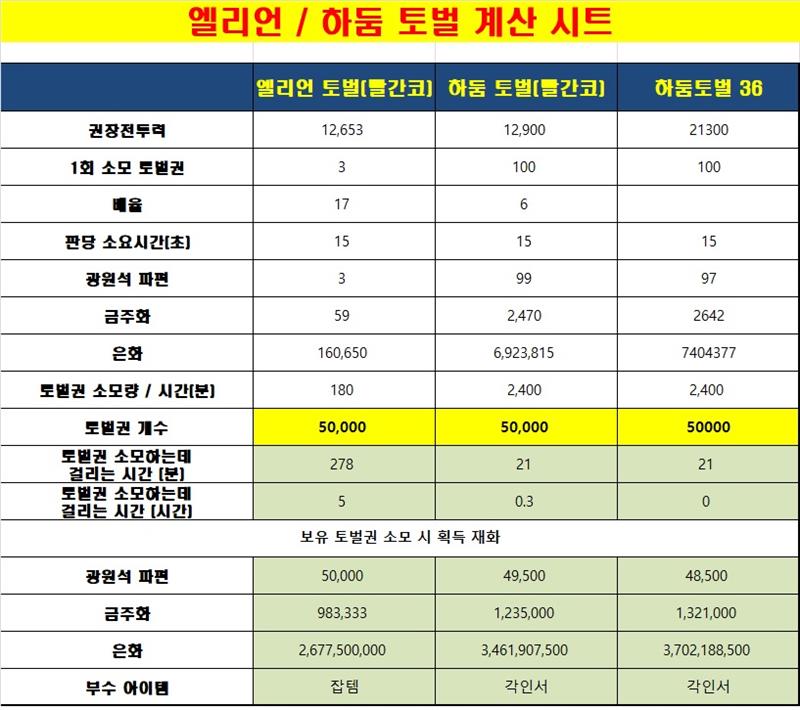 엘리언 / 하둠 토벌 계산 시트

| | 엘리언 토벌(틀간코) | 하둠 토벌(틀간코) | 하둠토벌 36 |
|---|---|---|---|
| 권장전투력 | 12,653 | 12,900 | 21300 |
| 1회 소모 토벌권 | 3 | 100 | 100 |
| 배율 | 17 | 6 | |
| 판당 소요시간(초) | 15 | 15 | 15 |
| 광원석 파편 | 3 | 99 | 97 |
| 금주화 | 59 | 2,470 | 2642 |
| 은화 | 160,650 | 6,923,815 | 7404377 |
| 토벌권 소모량 / 시간(분) | 180 | 2,400 | 2,400 |
| 토벌권 개수 | 50,000 | 50,000 | 50000 |
| 토벌권 소모하는데 걸리는 시간 (분) | 278 | 21 | 21 |
| 토벌권 소모하는데 걸리는 시간 (시간) | 5 | 0.3 | 0 |
| 보유 토벌권 소모 시 획득 재화 | | | |
| 광원석 파편 | 50,000 | 49,500 | 48,500 |
| 금주화 | 983,333 | 1,235,000 | 1,321,000 |
| 은화 | 2,677,500,000 | 3,461,907,500 | 3,702,188,500 |
| 부수 아이템 | 잡템 | 각인서 | 각인서 |